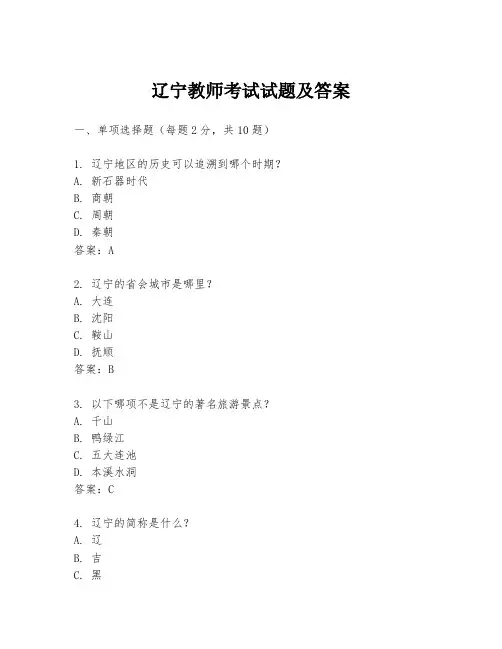 辽宁教师考试试题及答案

一、单项选择题（每题2分，共10题）

1. 辽宁地区的历史可以追溯到哪个时期？
A. 新石器时代
B. 商朝
C. 周朝
D. 秦朝
答案：A

2. 辽宁的省会城市是哪里？
A. 大连
B. 沈阳
C. 鞍山
D. 抚顺
答案：B

3. 以下哪项不是辽宁的著名旅游景点？
A. 千山
B. 鸭绿江
C. 五大连池
D. 本溪水洞
答案：C

4. 辽宁的简称是什么？
A. 辽
B. 吉
C. 黑